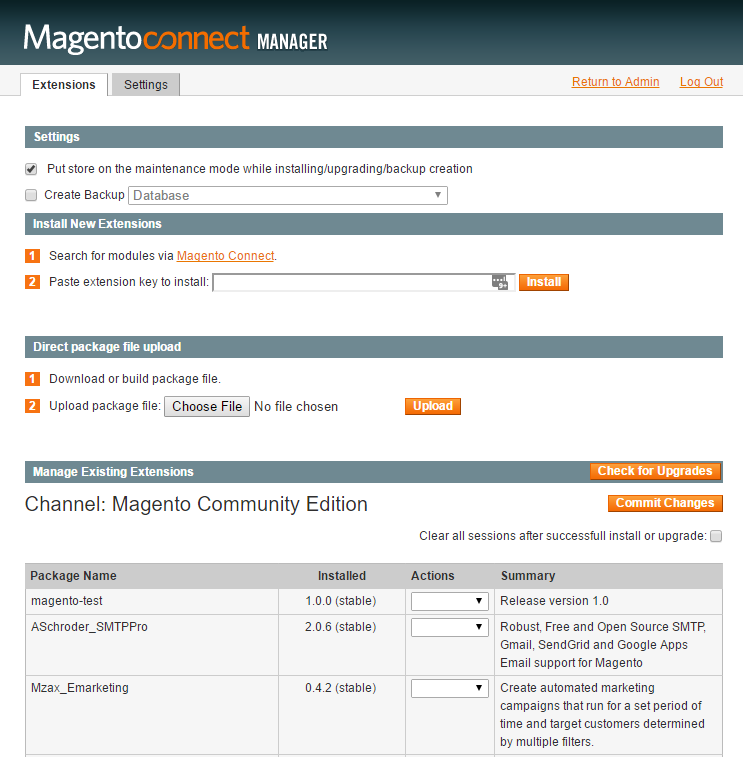 Magentoconnect MANAGER

Extensions Settings

Return to Admin Log Out

Settings

Put store on the maintenance mode while installing/upgrading/backup creation

Create Backup Database

Install New Extensions

1 Search for modules via Magento Connect.

2 Paste extension key to install: Install

Direct package file upload

1 Download or build package file.

2 Upload package file: Choose File No file chosen Upload

Manage Existing Extensions Check for Upgrades

Channel: Magento Community Edition Commit Changes

Clear all sessions after successfull install or upgrade:

| Package Name | Installed | Actions | Summary |
|---|---|---|---|
| magento-test | 1.0.0 (stable) | | Release version 1.0 |
| ASchroder_SMTPPro | 2.0.6 (stable) | | Robust, Free and Open Source SMTP, Gmail, SendGrid and Google Apps Email support for Magento |
| Mzax_Emarketing | 0.4.2 (stable) | | Create automated marketing campaigns that run for a set period of time and target customers determined by multiple filters. |